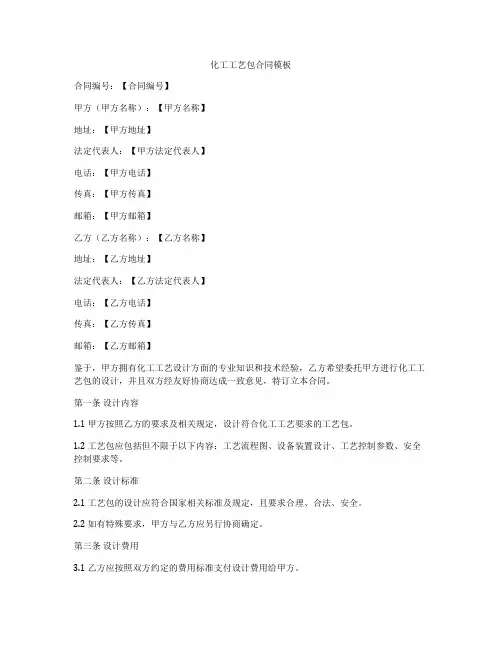 化工工艺包合同模板

合同编号：【合同编号】

甲方（甲方名称）：【甲方名称】

地址：【甲方地址】

法定代表人：【甲方法定代表人】

电话：【甲方电话】

传真：【甲方传真】

邮箱：【甲方邮箱】

乙方（乙方名称）：【乙方名称】

地址：【乙方地址】

法定代表人：【乙方法定代表人】

电话：【乙方电话】

传真：【乙方传真】

邮箱：【乙方邮箱】

鉴于，甲方拥有化工工艺设计方面的专业知识和技术经验，乙方希望委托甲方进行化工工艺包的设计，并且双方经友好协商达成一致意见，特订立本合同。

第一条 设计内容

1.1 甲方按照乙方的要求及相关规定，设计符合化工工艺要求的工艺包。

1.2 工艺包应包括但不限于以下内容：工艺流程图、设备装置设计、工艺控制参数、安全控制要求等。

第二条 设计标准

2.1 工艺包的设计应符合国家相关标准及规定，且要求合理、合法、安全。

2.2 如有特殊要求，甲方与乙方应另行协商确定。

第三条 设计费用

3.1 乙方应按照双方约定的费用标准支付设计费用给甲方。